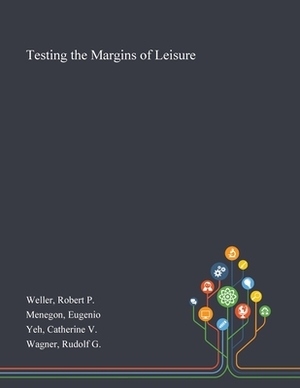 Testing the Margins of Leisure

Weller, Robert P.
Menegon, Eugenio
Yeh, Catherine V.
Wagner, Rudolf G.